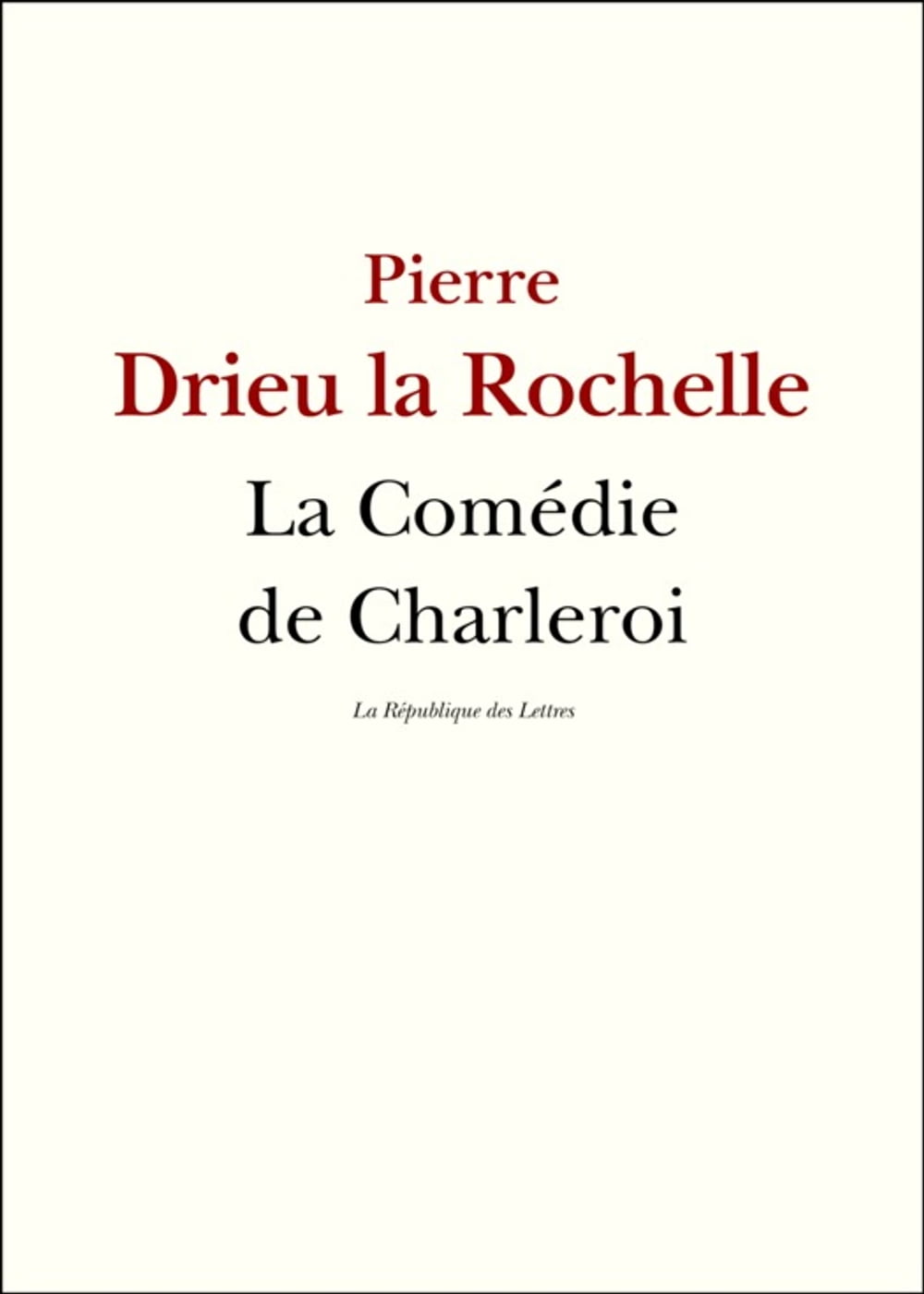 Pierre
Drieu la Rochelle

La Comédie
de Charleroi

La République des Lettres